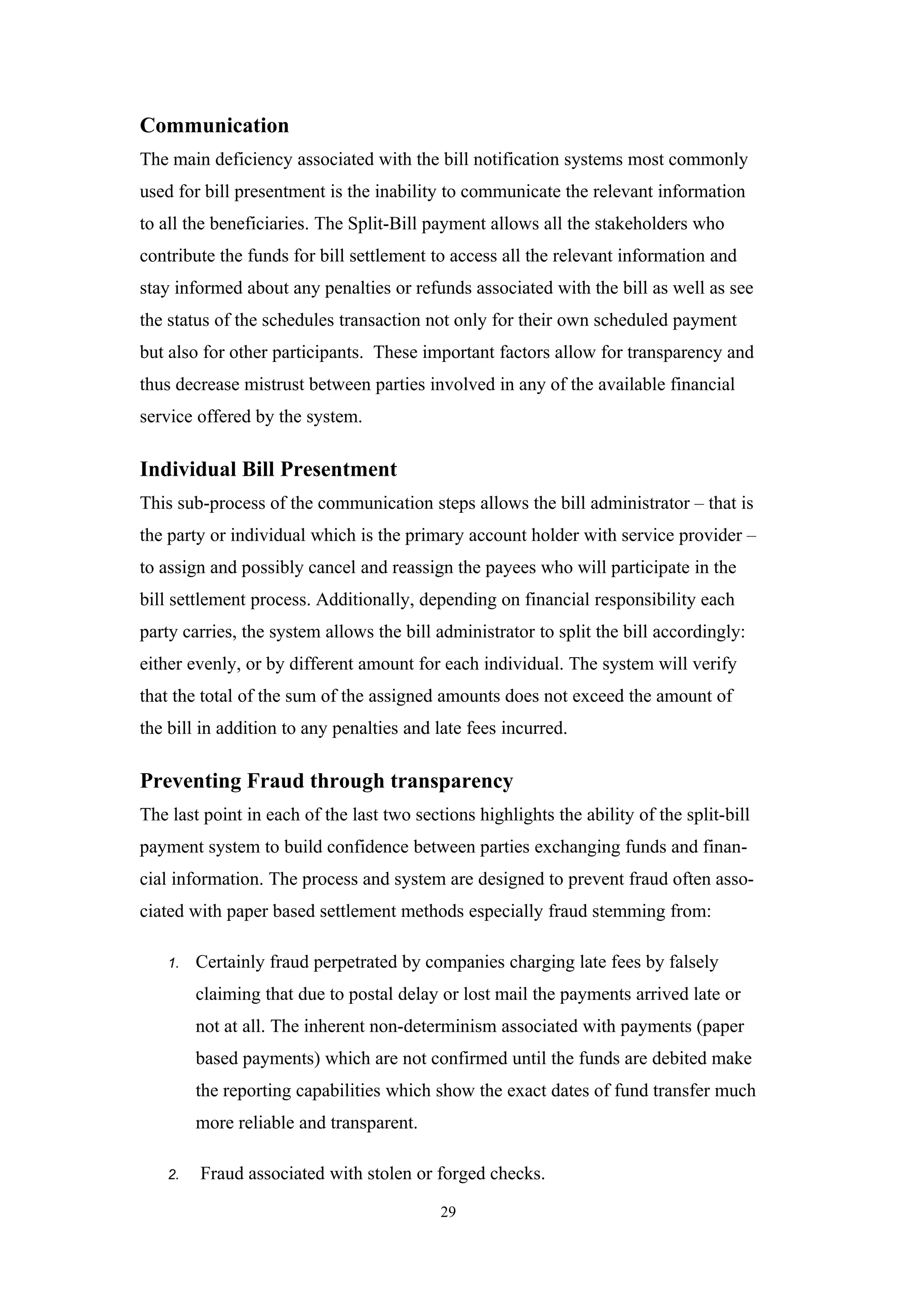 Communication

The main deficiency associated with the bill notification systems most commonly used for bill presentment is the inability to communicate the relevant information to all the beneficiaries. The Split-Bill payment allows all the stakeholders who contribute the funds for bill settlement to access all the relevant information and stay informed about any penalties or refunds associated with the bill as well as see the status of the schedules transaction not only for their own scheduled payment but also for other participants.  These important factors allow for transparency and thus decrease mistrust between parties involved in any of the available financial service offered by the system.

Individual Bill Presentment

This sub-process of the communication steps allows the bill administrator – that is the party or individual which is the primary account holder with service provider – to assign and possibly cancel and reassign the payees who will participate in the bill settlement process. Additionally, depending on financial responsibility each party carries, the system allows the bill administrator to split the bill accordingly: either evenly, or by different amount for each individual. The system will verify that the total of the sum of the assigned amounts does not exceed the amount of the bill in addition to any penalties and late fees incurred.

Preventing Fraud through transparency

The last point in each of the last two sections highlights the ability of the split-bill payment system to build confidence between parties exchanging funds and financial information. The process and system are designed to prevent fraud often associated with paper based settlement methods especially fraud stemming from:

1. Certainly fraud perpetrated by companies charging late fees by falsely claiming that due to postal delay or lost mail the payments arrived late or not at all. The inherent non-determinism associated with payments (paper based payments) which are not confirmed until the funds are debited make the reporting capabilities which show the exact dates of fund transfer much more reliable and transparent.

2. Fraud associated with stolen or forged checks.

29